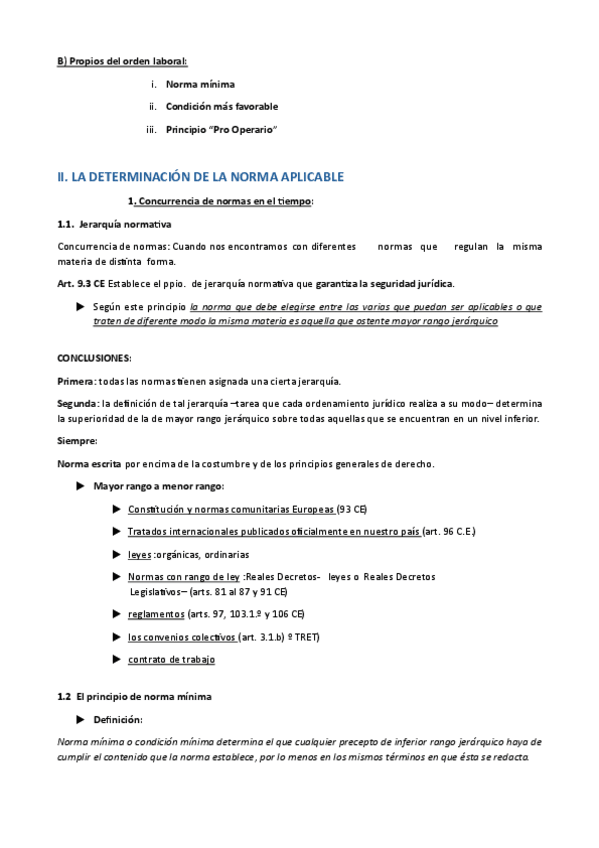 B) Propios del orden laboral:

i. Norma mínima

ii. Condición más favorable

iii. Principio "Pro Operario"

II. LA DETERMINACIÓN DE LA NORMA APLICABLE

1. Concurrencia de normas en el tiempo:

1.1. Jerarquía normativa

Concurrencia de normas: Cuando nos encontramos con diferentes normas que regulan la misma materia de distinta forma.

Art. 9.3 CE Establece el ppio. de jerarquía normativa que garantiza la seguridad jurídica.

► Según este principio la norma que debe elegirse entre las varias que puedan ser aplicables o que traten de diferente modo la misma materia es aquella que ostente mayor rango jerárquico

CONCLUSIONES:

Primera: todas las normas tienen asignada una cierta jerarquía.

Segunda: la definición de tal jerarquía –tarea que cada ordenamiento jurídico realiza a su modo– determina la superioridad de la de mayor rango jerárquico sobre todas aquellas que se encuentran en un nivel inferior.

Siempre:

Norma escrita por encima de la costumbre y de los principios generales de derecho.

► Mayor rango a menor rango:

► Constitución y normas comunitarias Europeas (93 CE)

► Tratados internacionales publicados oficialmente en nuestro país (art. 96 C.E.)

► leyes :orgánicas, ordinarias

► Normas con rango de ley :Reales Decretos- leyes o Reales Decretos Legislativos– (arts. 81 al 87 y 91 CE)

► reglamentos (arts. 97, 103.1.º y 106 CE)

► los convenios colectivos (art. 3.1.b) º TRET)

► contrato de trabajo

1.2 El principio de norma mínima

► Definición:

Norma mínima o condición mínima determina el que cualquier precepto de inferior rango jerárquico haya de cumplir el contenido que la norma establece, por lo menos en los mismos términos en que ésta se redacta.